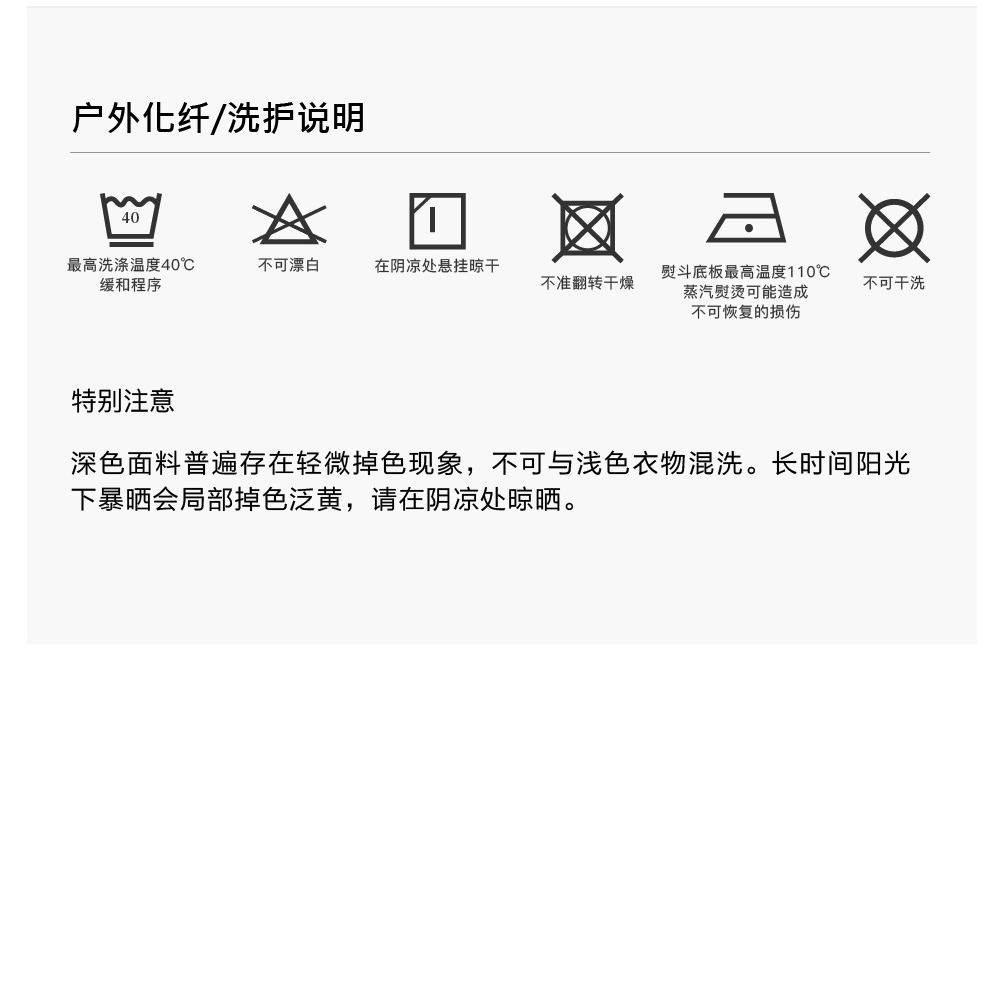 户外化纤/洗护说明

40

最高洗涤温度40℃
缓和程序

不可漂白

在阴凉处悬挂晾干

不准翻转干燥

熨斗底板最高温度110℃
蒸汽熨烫可能造成
不可恢复的损伤

不可干洗

特别注意

深色面料普遍存在轻微掉色现象，不可与浅色衣物混洗。长时间阳光下暴晒会局部掉色泛黄，请在阴凉处晾晒。